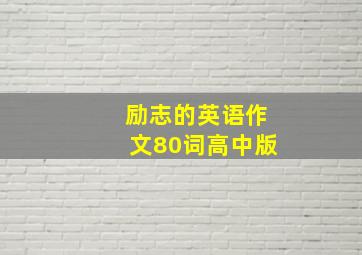 励志的英语作文80词高中版